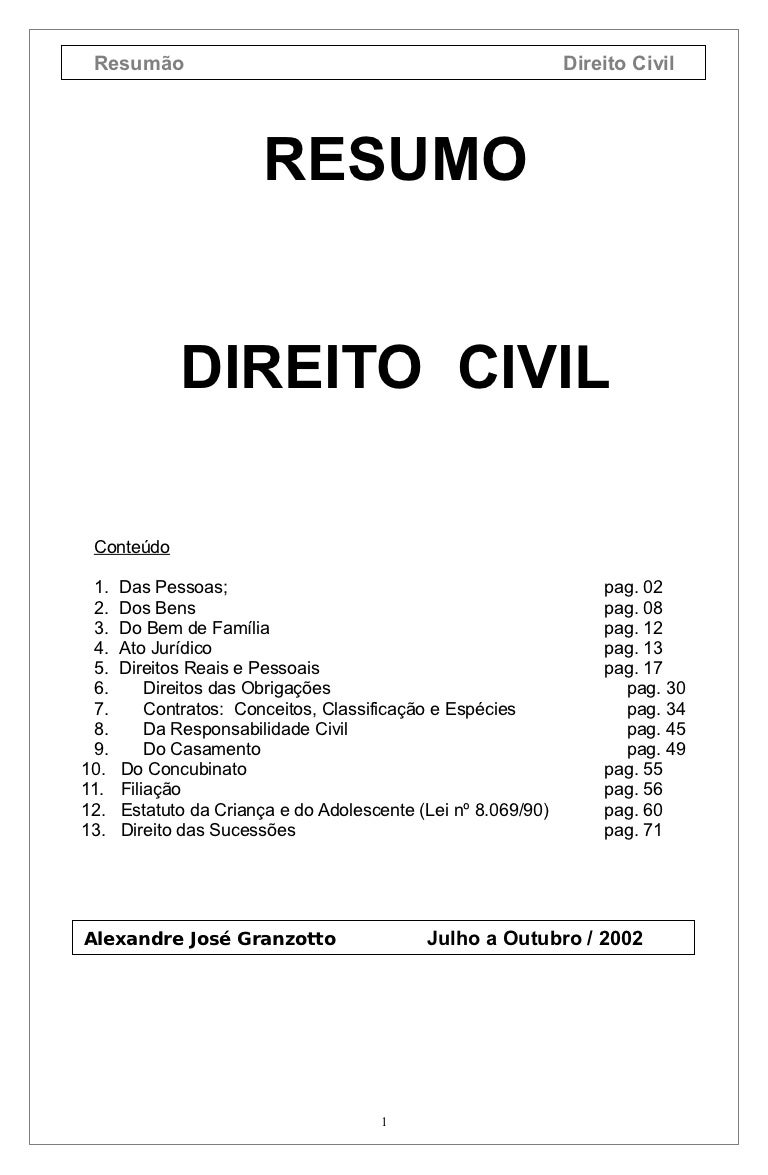 Resumão Direito Civil

RESUMO

DIREITO CIVIL

Conteúdo

1. Das Pessoas; pag. 02
2. Dos Bens pag. 08
3. Do Bem de Família pag. 12
4. Ato Jurídico pag. 13
5. Direitos Reais e Pessoais pag. 17
6. Direitos das Obrigações pag. 30
7. Contratos: Conceitos, Classificação e Espécies pag. 34
8. Da Responsabilidade Civil pag. 45
9. Do Casamento pag. 49
10. Do Concubinato pag. 55
11. Filiação pag. 56
12. Estatuto da Criança e do Adolescente (Lei nº 8.069/90) pag. 60
13. Direito das Sucessões pag. 71

Alexandre José Granzotto Julho a Outubro / 2002

1